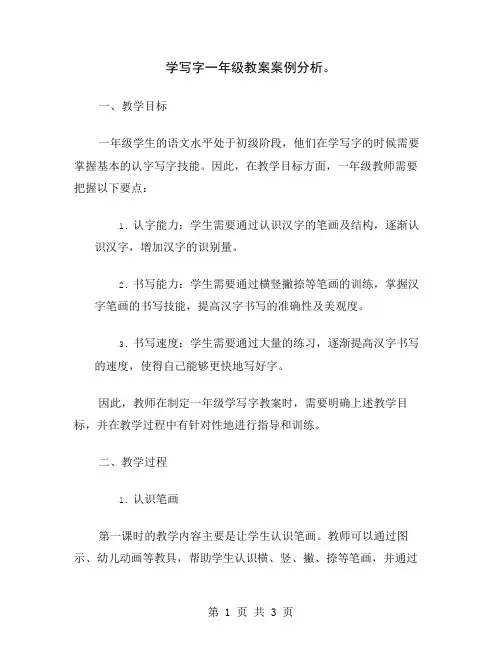 学写字一年级教案案例分析。

一、教学目标

一年级学生的语文水平处于初级阶段，他们在学写字的时候需要掌握基本的认字写字技能。因此，在教学目标方面，一年级教师需要把握以下要点：

1. 认字能力：学生需要通过认识汉字的笔画及结构，逐渐认识汉字，增加汉字的识别量。

2. 书写能力：学生需要通过横竖撇捺等笔画的训练，掌握汉字笔画的书写技能，提高汉字书写的准确性及美观度。

3. 书写速度：学生需要通过大量的练习，逐渐提高汉字书写的速度，使得自己能够更快地写好字。

因此，教师在制定一年级学写字教案时，需要明确上述教学目标，并在教学过程中有针对性地进行指导和训练。

二、教学过程

1. 认识笔画

第一课时的教学内容主要是让学生认识笔画。教师可以通过图示、幼儿动画等教具，帮助学生认识横、竖、撇、捺等笔画，并通过

第 1 页 共 3 页